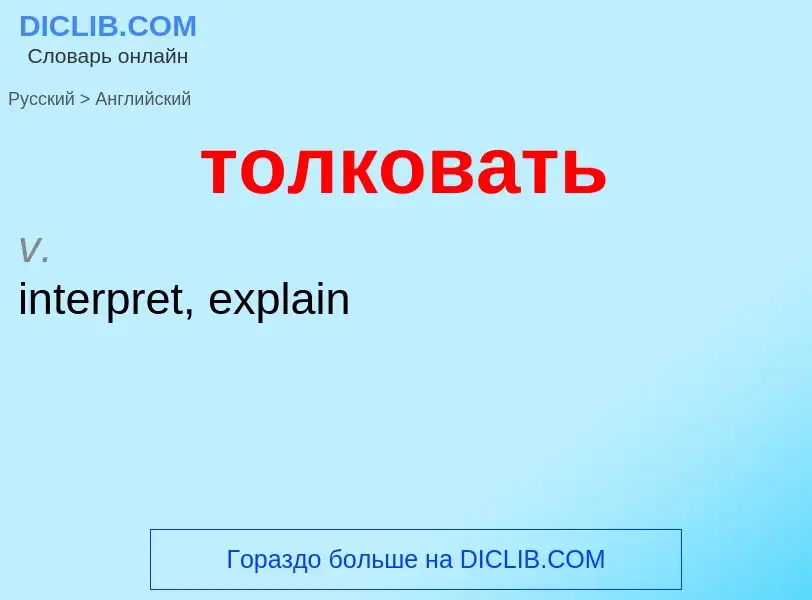 DICLIB.COM
Словарь онлайн

Русский > Английский

толковать

v.
interpret, explain

Гораздо больше на DICLIB.COM